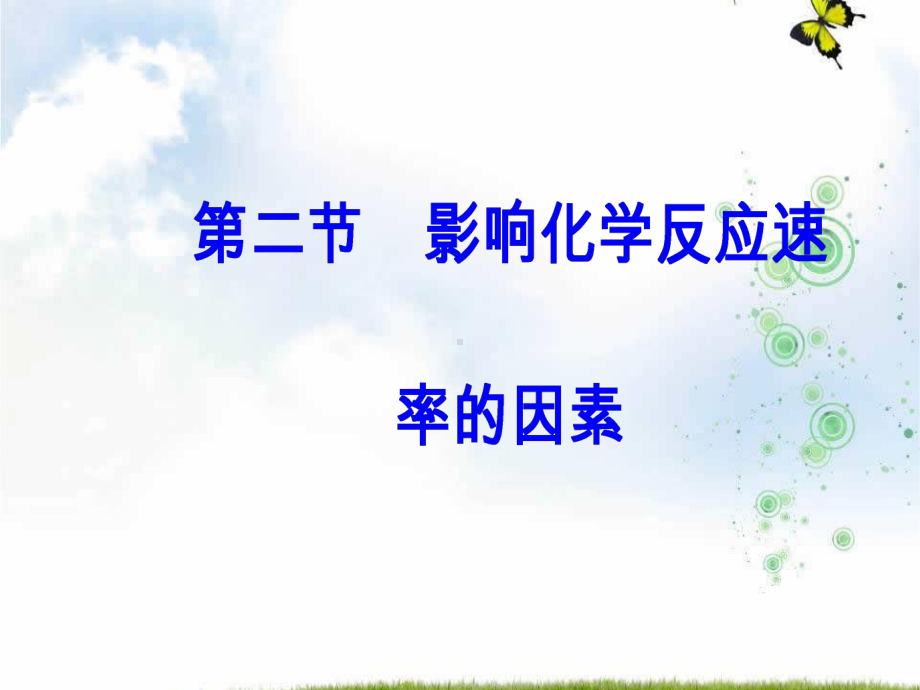 第二节　影响化学反应速率的因素